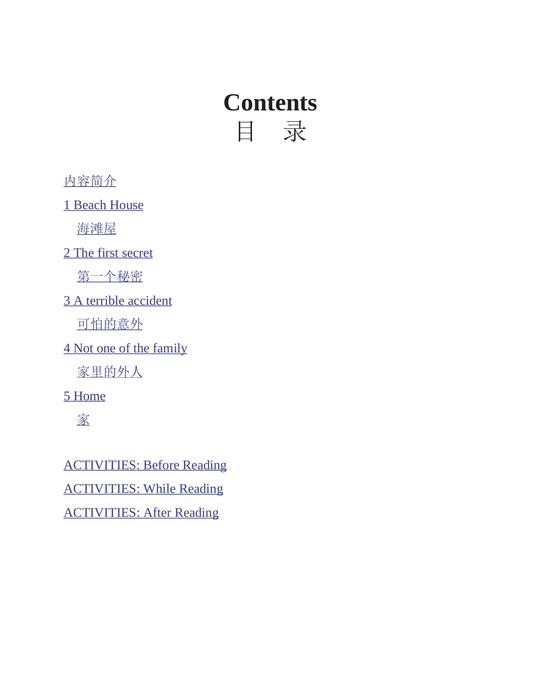 Contents
目 录

内容简介

1 Beach House

海滩屋

2 The first secret

第一个秘密

3 A terrible accident

可怕的意外

4 Not one of the family

家里的外人

5 Home

家

ACTIVITIES: Before Reading

ACTIVITIES: While Reading

ACTIVITIES: After Reading